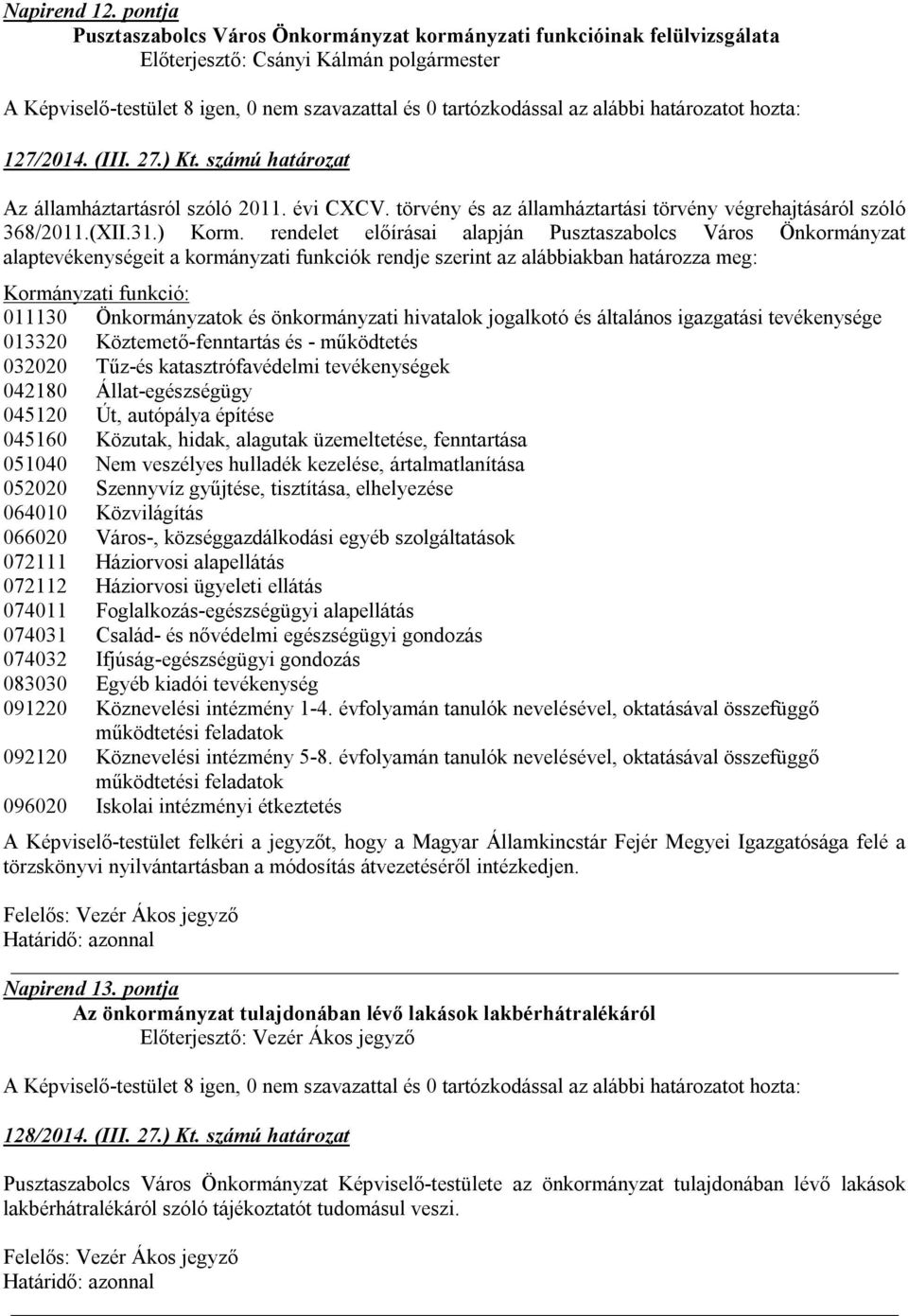 Napirend 12. pontja
Pusztaszabolcs Város Önkormányzat kormányzati funkcióinak felülvizsgálata
Előterjesztő: Csányi Kálmán polgármester

A Képviselő-testület 8 igen, 0 nem szavazattal és 0 tartózkodással az alábbi határozatot hozta:

127/2014. (III. 27.) Kt. számú határozat

Az államháztartásról szóló 2011. évi CXCV. törvény és az államháztartási törvény végrehajtásáról szóló 368/2011.(XII.31.) Korm. rendelet előírásai alapján Pusztaszabolcs Város Önkormányzat alaptevékenységeit a kormányzati funkciók rendje szerint az alábbiakban határozza meg:

Kormányzati funkció:
011130 Önkormányzatok és önkormányzati hivatalok jogalkotó és általános igazgatási tevékenysége
013320 Köztemető-fenntartás és - működtetés
032020 Tűz-és katasztrófavédelmi tevékenységek
042180 Állat-egészségügy
045120 Út, autópálya építése
045160 Közutak, hidak, alagutak üzemeltetése, fenntartása
051040 Nem veszélyes hulladék kezelése, ártalmatlanítása
052020 Szennyvíz gyűjtése, tisztítása, elhelyezése
064010 Közvilágítás
066020 Város-, községgazdálkodási egyéb szolgáltatások
072111 Háziorvosi alapellátás
072112 Háziorvosi ügyeleti ellátás
074011 Foglalkozás-egészségügyi alapellátás
074031 Család- és nővédelmi egészségügyi gondozás
074032 Ifjúság-egészségügyi gondozás
083030 Egyéb kiadói tevékenység
091220 Köznevelési intézmény 1-4. évfolyamán tanulók nevelésével, oktatásával összefüggő működtetési feladatok
092120 Köznevelési intézmény 5-8. évfolyamán tanulók nevelésével, oktatásával összefüggő működtetési feladatok
096020 Iskolai intézményi étkeztetés

A Képviselő-testület felkéri a jegyzőt, hogy a Magyar Államkincstár Fejér Megyei Igazgatósága felé a törzskönyvi nyilvántartásban a módosítás átvezetéséről intézkedjen.

Felelős: Vezér Ákos jegyző
Határidő: azonnal

Napirend 13. pontja
Az önkormányzat tulajdonában lévő lakások lakbérhátralékáról
Előterjesztő: Vezér Ákos jegyző

A Képviselő-testület 8 igen, 0 nem szavazattal és 0 tartózkodással az alábbi határozatot hozta:

128/2014. (III. 27.) Kt. számú határozat

Pusztaszabolcs Város Önkormányzat Képviselő-testülete az önkormányzat tulajdonában lévő lakások lakbérhátralékáról szóló tájékoztatót tudomásul veszi.

Felelős: Vezér Ákos jegyző
Határidő: azonnal